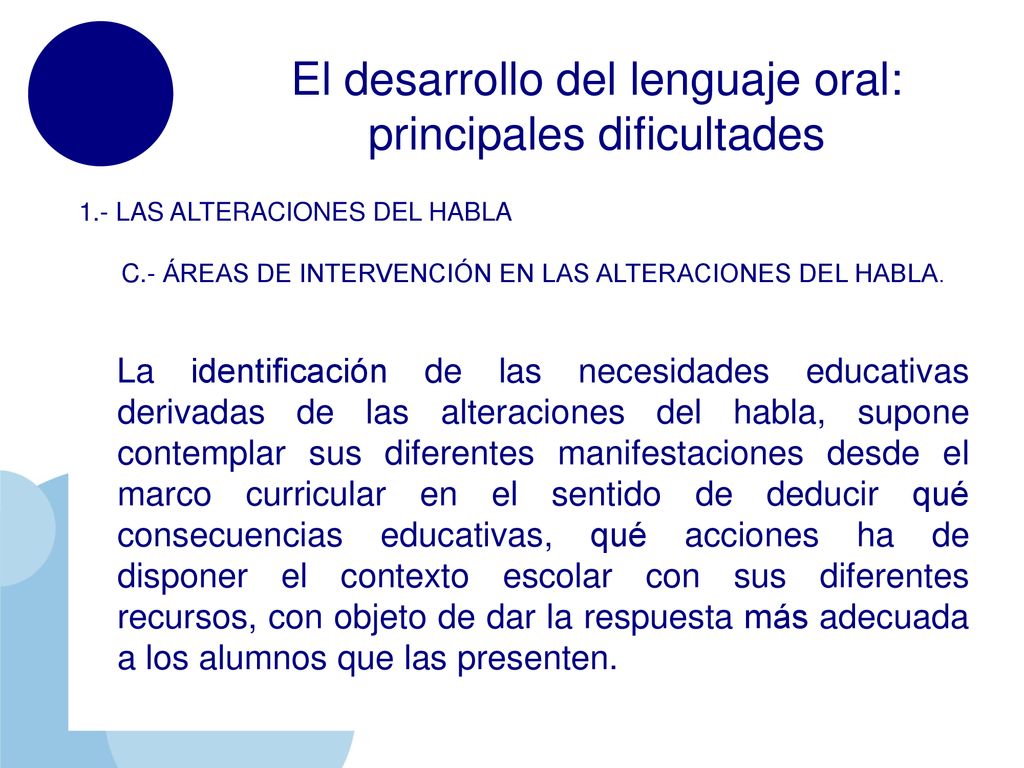 El desarrollo del lenguaje oral: principales dificultades

1.- LAS ALTERACIONES DEL HABLA

C.- ÁREAS DE INTERVENCIÓN EN LAS ALTERACIONES DEL HABLA.

La identificación de las necesidades educativas derivadas de las alteraciones del habla, supone contemplar sus diferentes manifestaciones desde el marco curricular en el sentido de deducir qué consecuencias educativas, qué acciones ha de disponer el contexto escolar con sus diferentes recursos, con objeto de dar la respuesta más adecuada a los alumnos que las presenten.